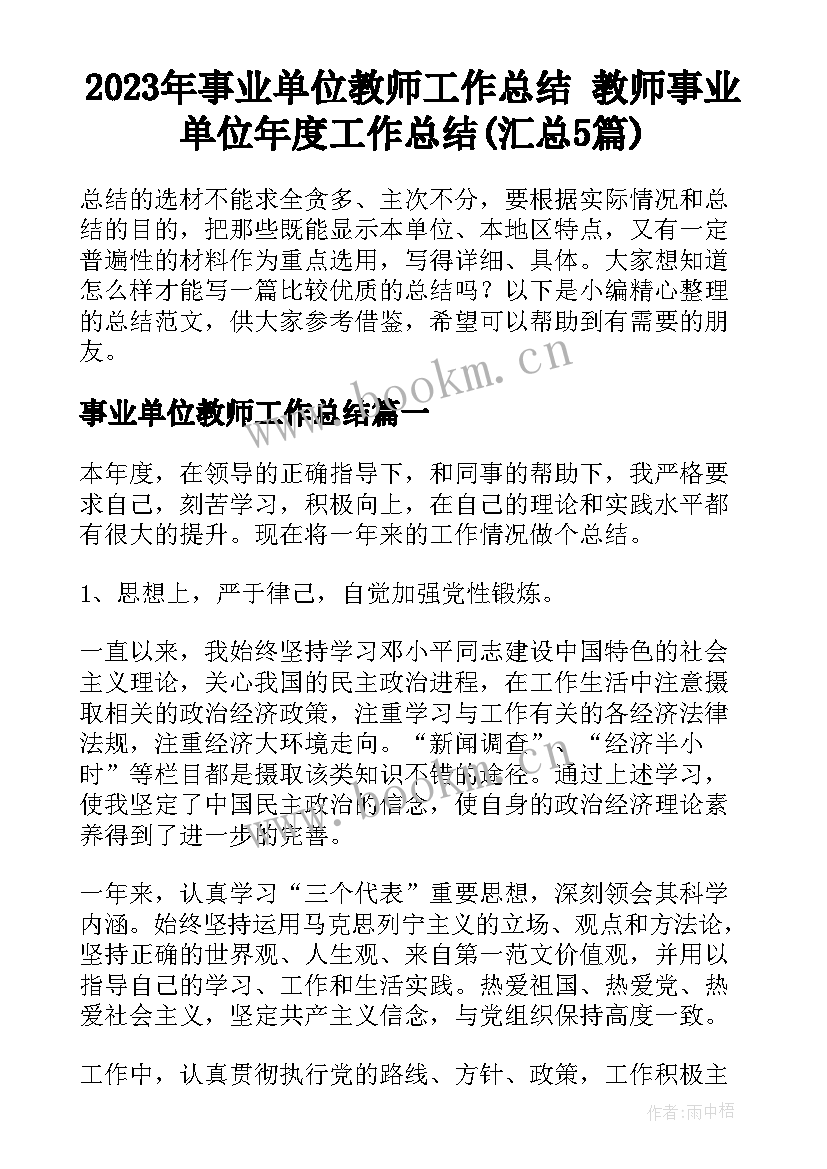 2023年事业单位教师工作总结 教师事业单位年度工作总结(汇总5篇)

总结的选材不能求全贪多、主次不分，要根据实际情况和总结的目的，把那些既能显示本单位、本地区特点，又有一定普遍性的材料作为重点选用，写得详细、具体。大家想知道怎么样才能写一篇比较优质的总结吗？以下是小编精心整理的总结范文，供大家参考借鉴，希望可以帮助到有需要的朋友。

www.bookm.cn

事业单位教师工作总结篇一

本年度，在领导的正确指导下，和同事的帮助下，我严格要求自己，刻苦学习，积极向上，在自己的理论和实践水平都有很大的提升。现在将一年来的工作情况做个总结。

1、思想上，严于律己，自觉加强党性锻炼。

一直以来，我始终坚持学习邓小平同志建设中国特色的社会主义理论，关心我国的民主政治进程，在工作生活中注意摄取相关的政治经济政策，注重学习与工作有关的各经济法律法规，注重经济大环境走向。“新闻调查”、“经济半小时”等栏目都是摄取该类知识不错的途径。通过上述学习，使我坚定了中国民主政治的信念，使自身的政治经济理论素养得到了进一步的完善。

一年来，认真学习“三个代表”重要思想，深刻领会其科学内涵。始终坚持运用马克思列宁主义的立场、观点和方法论，坚持正确的世界观、人生观、来自第一范文价值观，并用以指导自己的学习、工作和生活实践。热爱祖国、热爱党、热爱社会主义，坚定共产主义信念，与党组织保持高度一致。

工作中，认真贯彻执行党的路线、方针、政策，工作积极主

作者：雨中梧